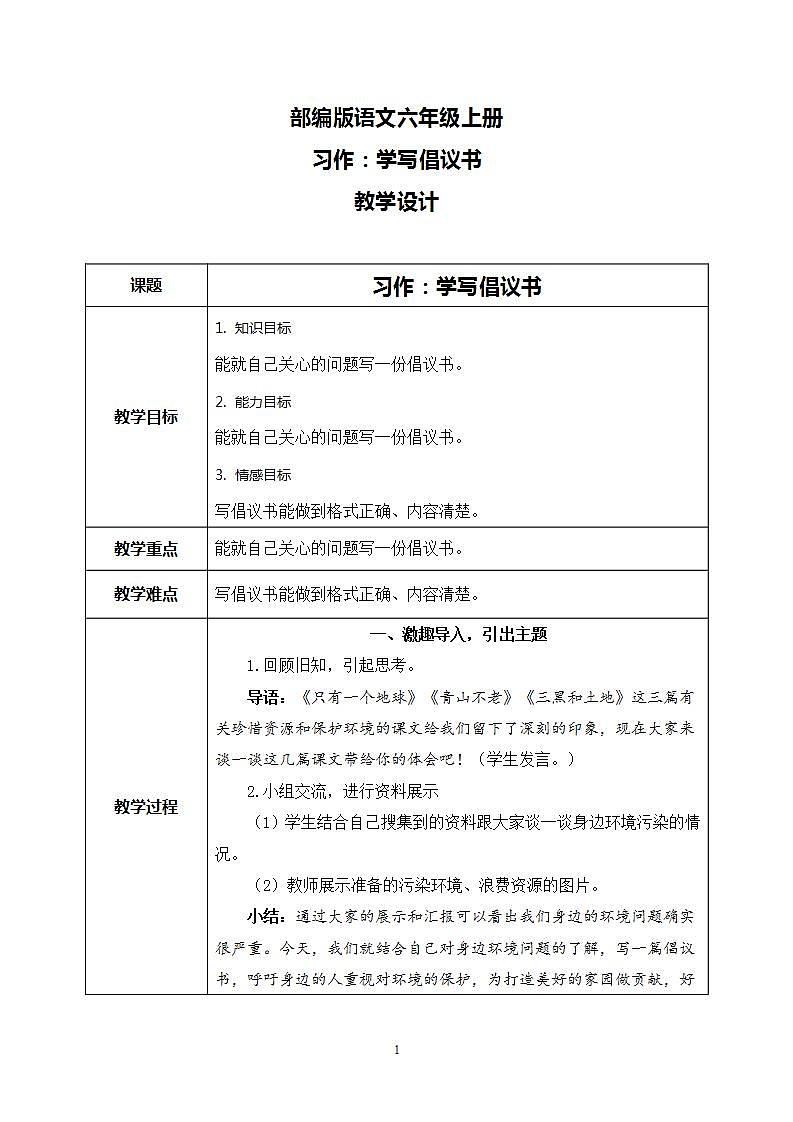 部编版语文六年级上册

习作：学写倡议书

教学设计

| 课题 | 习作：学写倡议书 |
|---|---|
| 教学目标 | 1. 知识目标<br>能就自己关心的问题写一份倡议书。<br>2. 能力目标<br>能就自己关心的问题写一份倡议书。<br>3. 情感目标<br>写倡议书能做到格式正确、内容清楚。 |
| 教学重点 | 能就自己关心的问题写一份倡议书。 |
| 教学难点 | 写倡议书能做到格式正确、内容清楚。 |
| 教学过程 | 一、激趣导入，引出主题<br>1.回顾旧知，引起思考。<br>导语：《只有一个地球》《青山不老》《三黑和土地》这三篇有关珍惜资源和保护环境的课文给我们留下了深刻的印象，现在大家来谈一谈这几篇课文带给你的体会吧！（学生发言。）<br>2.小组交流，进行资料展示<br>（1）学生结合自己搜集到的资料跟大家谈一谈身边环境污染的情况。<br>（2）教师展示准备的污染环境、浪费资源的图片。<br>小结：通过大家的展示和汇报可以看出我们身边的环境问题确实很严重。今天，我们就结合自己对身边环境问题的了解，写一篇倡议书，呼吁身边的人重视对环境的保护，为打造美好的家园做贡献，好 |

1